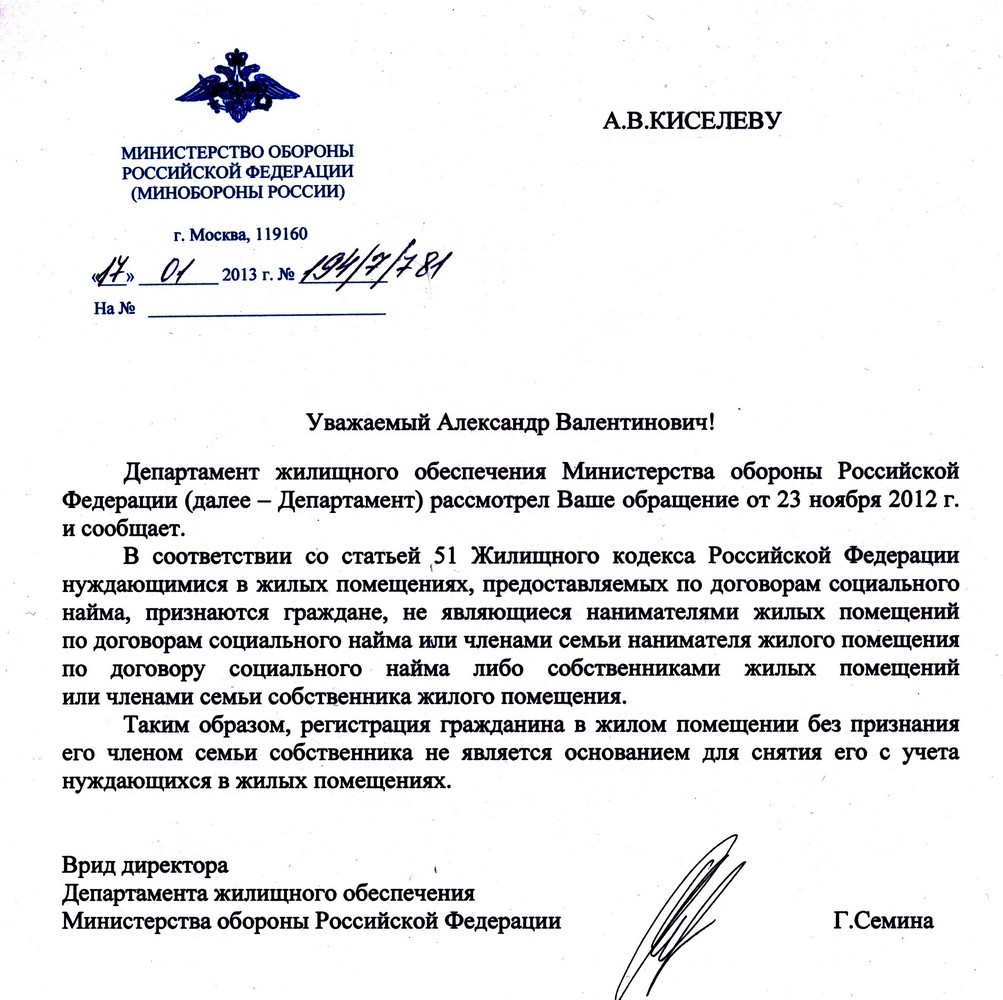 МИНИСТЕРСТВО ОБОРОНЫ
РОССИЙСКОЙ ФЕДЕРАЦИИ
(МИНОБОРОНЫ РОССИИ)

г. Москва, 119160

«17» 01 2013 г. № 194/7/781

На № 

А.В.КИСЕЛЕВУ

Уважаемый Александр Валентинович!

Департамент жилищного обеспечения Министерства обороны Российской Федерации (далее – Департамент) рассмотрел Ваше обращение от 23 ноября 2012 г. и сообщает.

В соответствии со статьей 51 Жилищного кодекса Российской Федерации нуждающимися в жилых помещениях, предоставляемых по договорам социального найма, признаются граждане, не являющиеся нанимателями жилых помещений по договорам социального найма или членами семьи нанимателя жилого помещения по договору социального найма либо собственниками жилых помещений или членами семьи собственника жилого помещения.

Таким образом, регистрация гражданина в жилом помещении без признания его членом семьи собственника не является основанием для снятия его с учета нуждающихся в жилых помещениях.

Врид директора
Департамента жилищного обеспечения
Министерства обороны Российской Федерации

Г.Семина